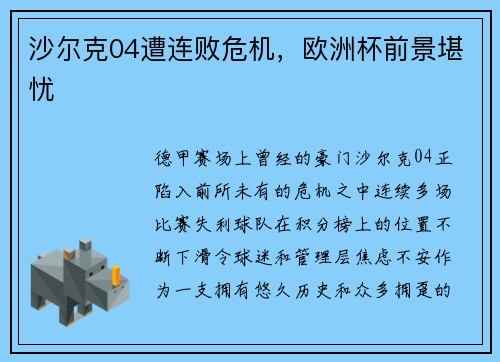 沙尔克04遭连败危机，欧洲杯前景堪忧

德甲赛场上曾经的豪门沙尔克04正陷入前所未有的危机之中连续多场比赛失利球队在积分榜上的位置不断下滑令球迷和管理层焦虑不安作为一支拥有悠久历史和众多拥趸的